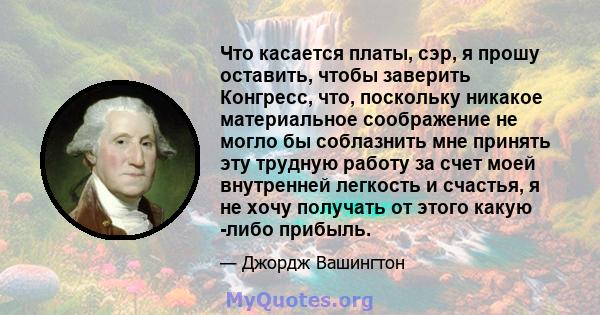 Что касается платы, сэр, я прошу оставить, чтобы заверить Конгресс, что, поскольку никакое материальное соображение не могло бы соблазнить мне принять эту трудную работу за счет моей внутренней легкость и счастья, я не хочу получать от этого какую -либо прибыль.

— Джордж Вашингтон

MyQuotes.org